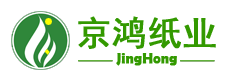 京鸿纸业
JingHong